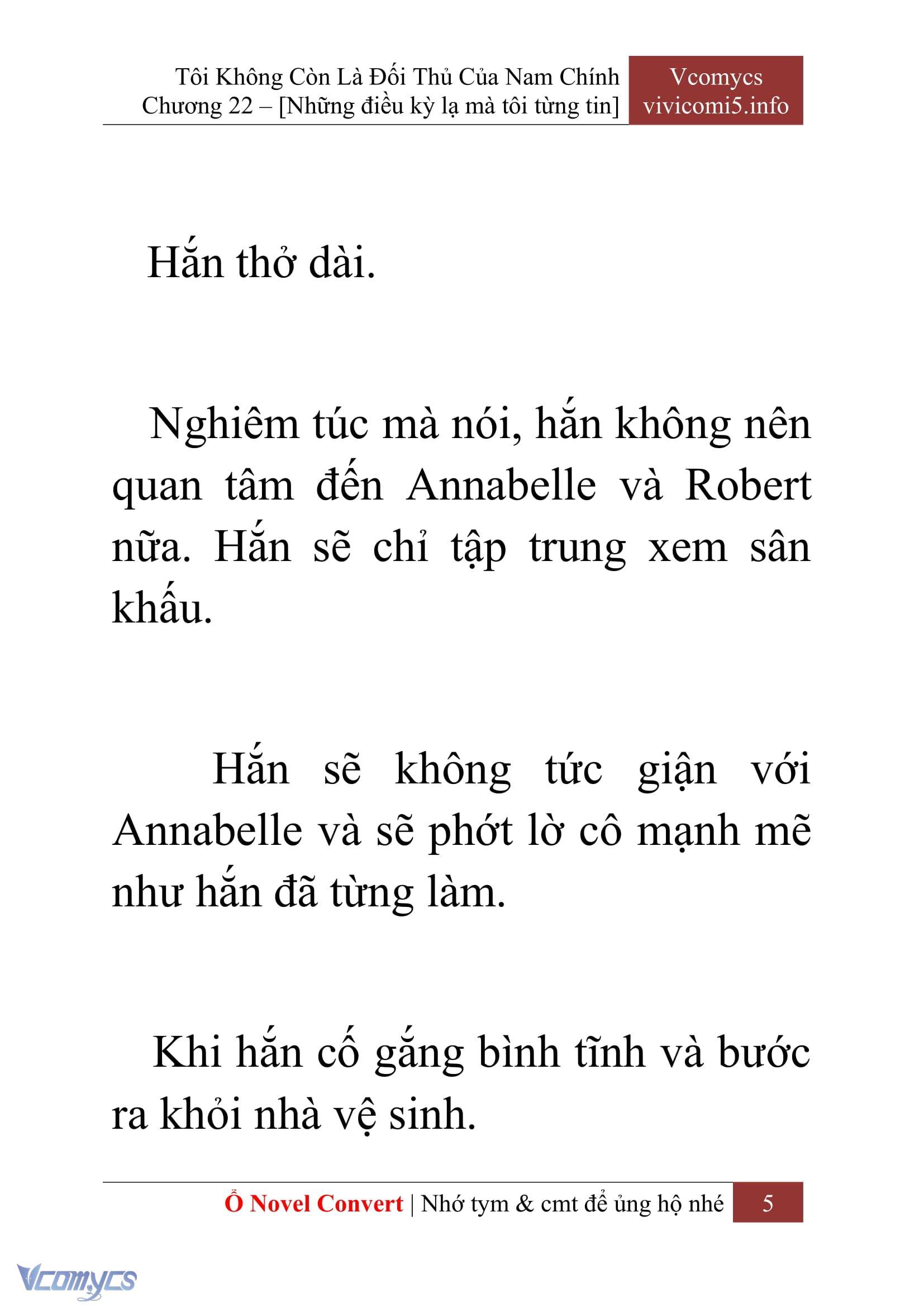 Tôi Không Còn Là Đối Thủ Của Nam Chính
Chương 22 – [Những điều kỳ lạ mà tôi từng tin]

Vcomycs
vivicomi5.info

Hắn thở dài.

Nghiêm túc mà nói, hắn không nên quan tâm đến Annabelle và Robert nữa. Hắn sẽ chỉ tập trung xem sân khấu.

Hắn sẽ không tức giận với Annabelle và sẽ phớt lờ cô mạnh mẽ như hắn đã từng làm.

Khi hắn cố gắng bình tĩnh và bước ra khỏi nhà vệ sinh.

Ổ Novel Convert | Nhớ tym & cmt để ủng hộ nhé 5

Vcomycs